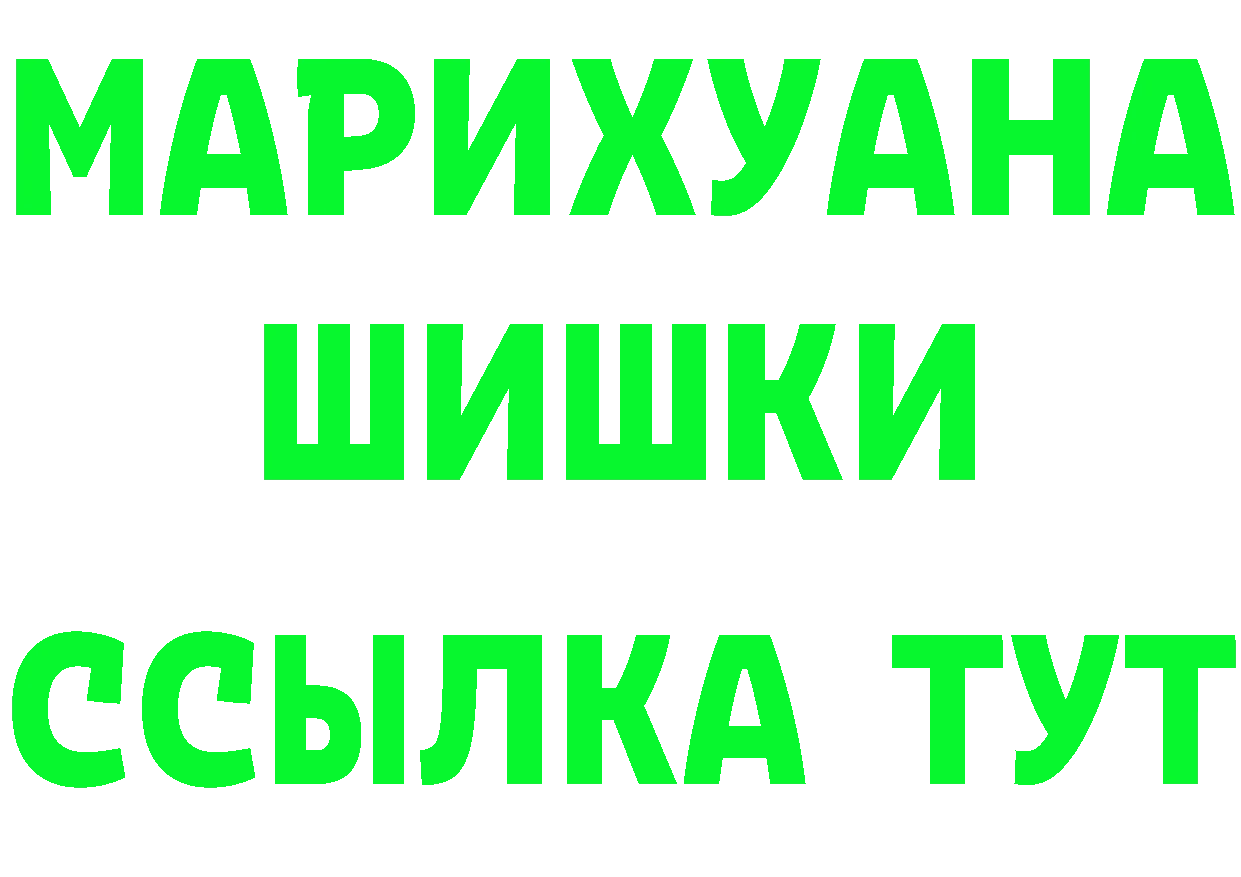 МАРИХУАНА
ШИШКИ
ССЫЛКА ТУТ